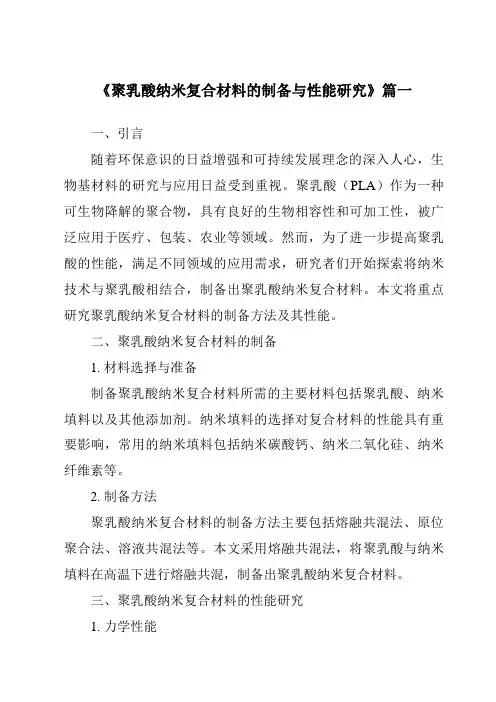 《聚乳酸纳米复合材料的制备与性能研究》篇一

一、引言

随着环保意识的日益增强和可持续发展理念的深入人心，生物基材料的研究与应用日益受到重视。聚乳酸（PLA）作为一种可生物降解的聚合物，具有良好的生物相容性和可加工性，被广泛应用于医疗、包装、农业等领域。然而，为了进一步提高聚乳酸的性能，满足不同领域的应用需求，研究者们开始探索将纳米技术与聚乳酸相结合，制备出聚乳酸纳米复合材料。本文将重点研究聚乳酸纳米复合材料的制备方法及其性能。

二、聚乳酸纳米复合材料的制备

1. 材料选择与准备

制备聚乳酸纳米复合材料所需的主要材料包括聚乳酸、纳米填料以及其他添加剂。纳米填料的选择对复合材料的性能具有重要影响，常用的纳米填料包括纳米碳酸钙、纳米二氧化硅、纳米纤维素等。

2. 制备方法

聚乳酸纳米复合材料的制备方法主要包括熔融共混法、原位聚合法、溶液共混法等。本文采用熔融共混法，将聚乳酸与纳米填料在高温下进行熔融共混，制备出聚乳酸纳米复合材料。

三、聚乳酸纳米复合材料的性能研究

1. 力学性能